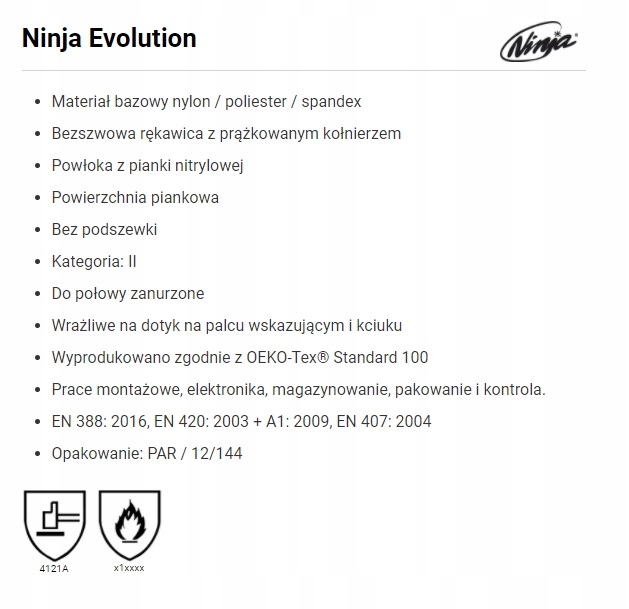 Ninja Evolution

Ninja

- Materiał bazowy nylon / poliester / spandex
- Bezszwowa rękawica z prążkowanym kołnierzem
- Powłoka z pianki nitrylowej
- Powierzchnia piankowa
- Bez podszewki
- Kategoria: II
- Do połowy zanurzone
- Wrażliwe na dotyk na palcu wskazującym i kciuku
- Wyprodukowano zgodnie z OEKO-Tex® Standard 100
- Prace montażowe, elektronika, magazynowanie, pakowanie i kontrola.
- EN 388: 2016, EN 420: 2003 + A1: 2009, EN 407: 2004
- Opakowanie: PAR / 12/144

4121A

x1xxxx